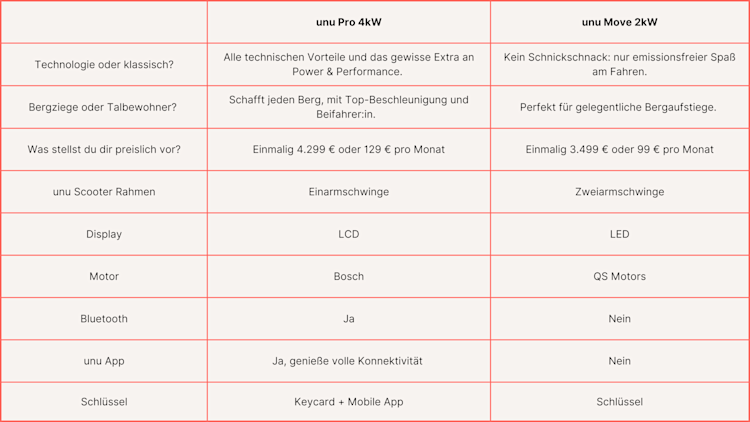 |  | unu Pro 4kW | unu Move 2kW |
|---|---|---|
| Technologie oder klassisch? | Alle technischen Vorteile und das gewisse Extra an Power & Performance. | Kein Schnickschnack: nur emissionsfreier Spaß am Fahren. |
| Bergziege oder Talbewohner? | Schafft jeden Berg, mit Top-Beschleunigung und Beifahrer:in. | Perfekt für gelegentliche Bergaufstiege. |
| Was stellst du dir preislich vor? | Einmalig 4.299 € oder 129 € pro Monat | Einmalig 3.499 € oder 99 € pro Monat |
| unu Scooter Rahmen | Einarmschwinge | Zweiarmschwinge |
| Display | LCD | LED |
| Motor | Bosch | QS Motors |
| Bluetooth | Ja | Nein |
| unu App | Ja, genieße volle Konnektivität | Nein |
| Schlüssel | Keycard + Mobile App | Schlüssel |